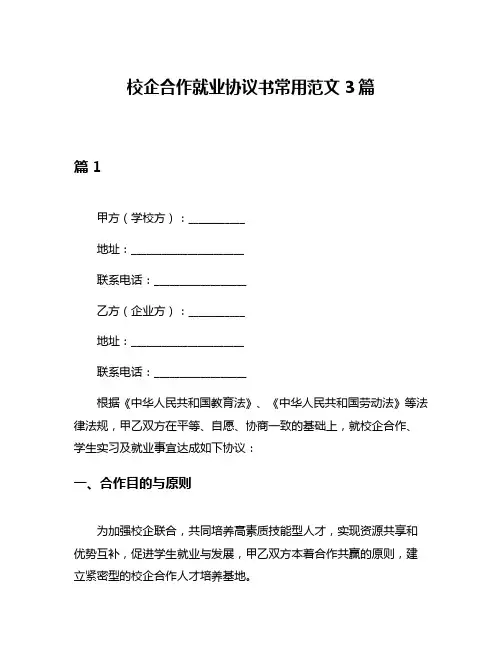 校企合作就业协议书常用范文 3 篇

篇 1

甲方（学校方）：__________

地址：____________________

联系电话：________________

乙方（企业方）：__________

地址：____________________

联系电话：________________

根据《中华人民共和国教育法》、《中华人民共和国劳动法》等法律法规，甲乙双方在平等、自愿、协商一致的基础上，就校企合作、学生实习及就业事宜达成如下协议：

一、合作目的与原则

为加强校企联合，共同培养高素质技能型人才，实现资源共享和优势互补，促进学生就业与发展，甲乙双方本着合作共赢的原则，建立紧密型的校企合作人才培养基地。